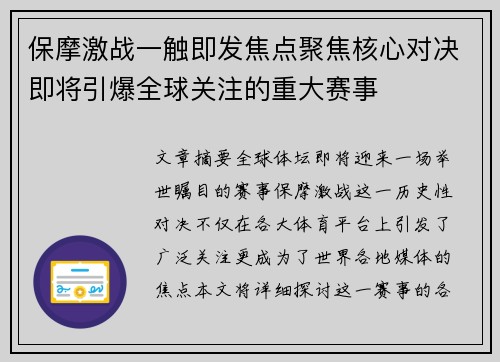 保摩激战一触即发焦点聚焦核心对决即将引爆全球关注的重大赛事

文章摘要全球体坛即将迎来一场举世瞩目的赛事保摩激战这一历史性对决不仅在各大体育平台上引发了广泛关注更成为了世界各地媒体的焦点本文将详细探讨这一赛事的各